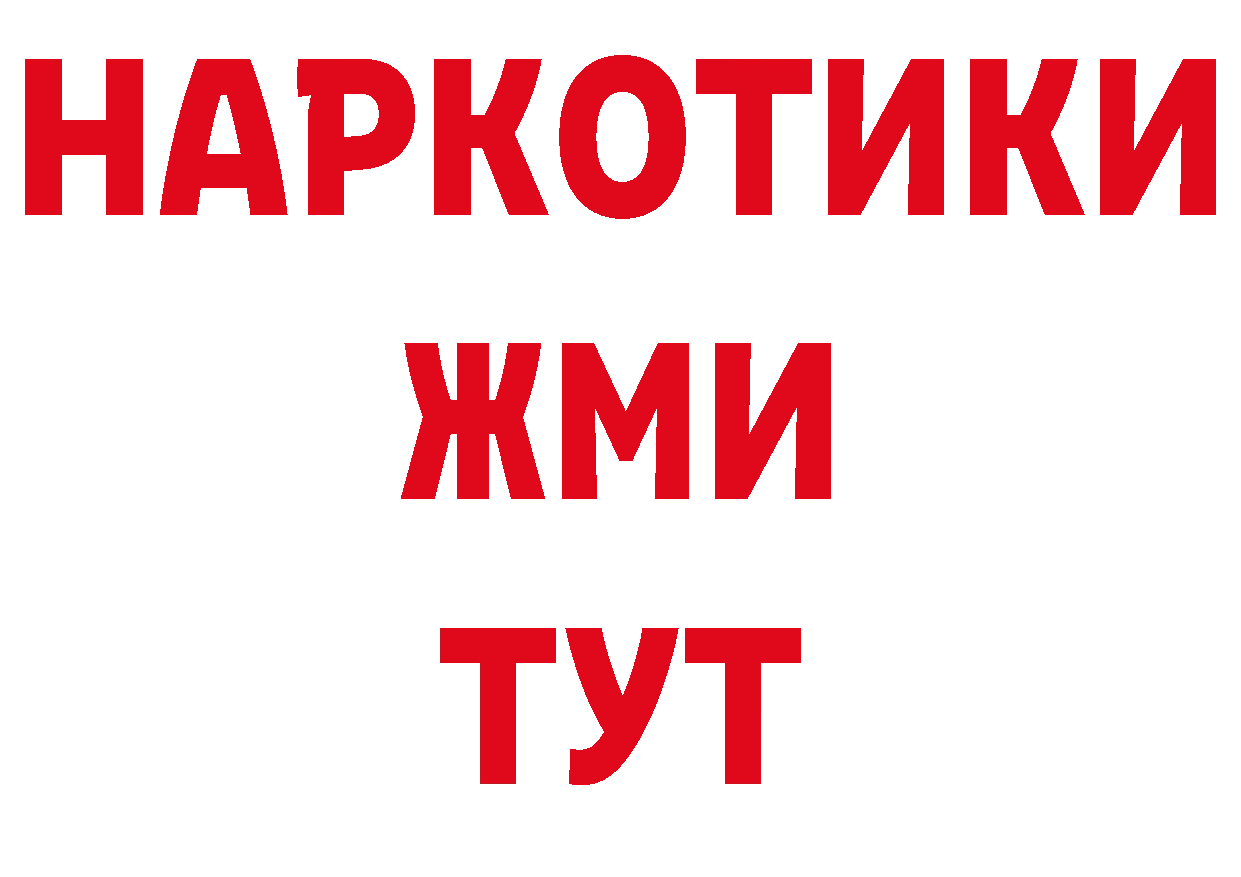 НАРКОТИКИ
ЖМИ
ТУТ